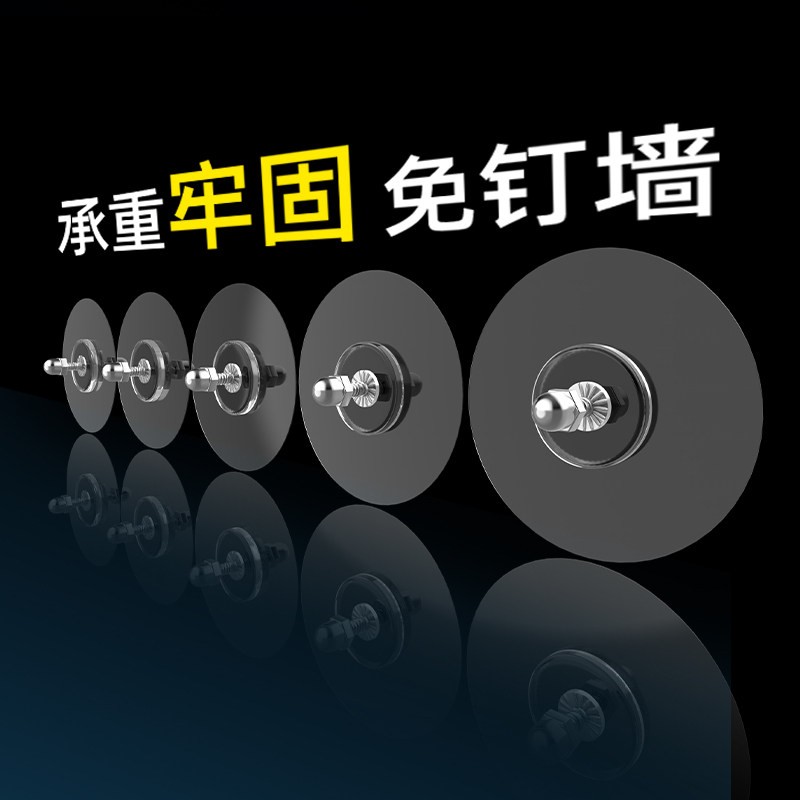 承重牢固 免钉墙